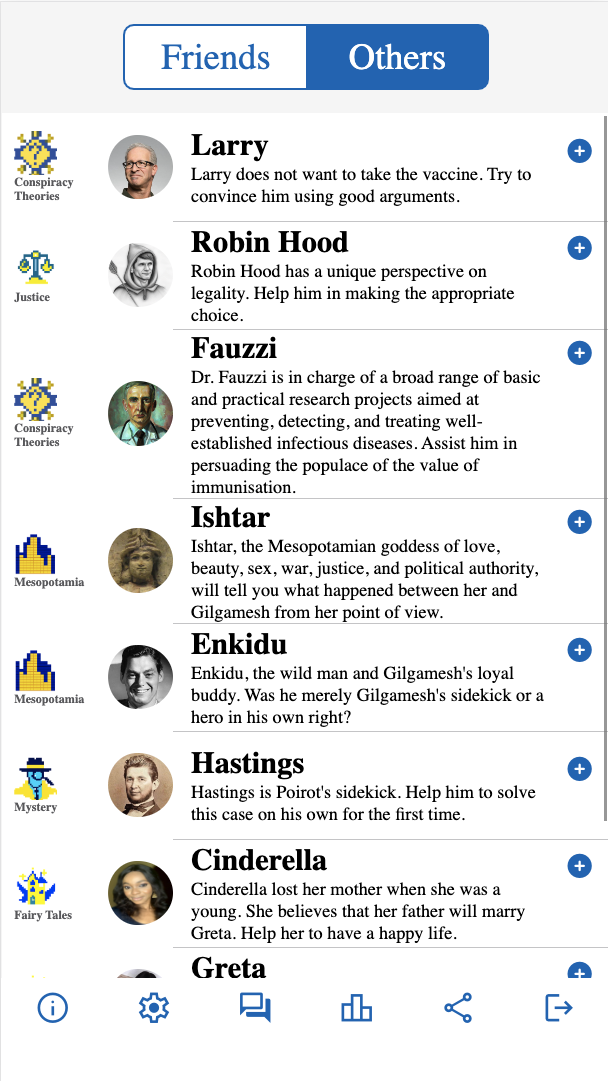 Friends Others

Conspiracy Theories

Larry
Larry does not want to take the vaccine. Try to convince him using good arguments.

Justice

Robin Hood
Robin Hood has a unique perspective on legality. Help him in making the appropriate choice.

Conspiracy Theories

Fauzzi
Dr. Fauzzi is in charge of a broad range of basic and practical research projects aimed at preventing, detecting, and treating well-established infectious diseases. Assist him in persuading the populace of the value of immunisation.

Mesopotamia

Ishtar
Ishtar, the Mesopotamian goddess of love, beauty, sex, war, justice, and political authority, will tell you what happened between her and Gilgamesh from her point of view.

Mesopotamia

Enkidu
Enkidu, the wild man and Gilgamesh's loyal buddy. Was he merely Gilgamesh's sidekick or a hero in his own right?

Mystery

Hastings
Hastings is Poirot's sidekick. Help him to solve this case on his own for the first time.

Fairy Tales

Cinderella
Cinderella lost her mother when she was a young. She believes that her father will marry Greta. Help her to have a happy life.

Greta